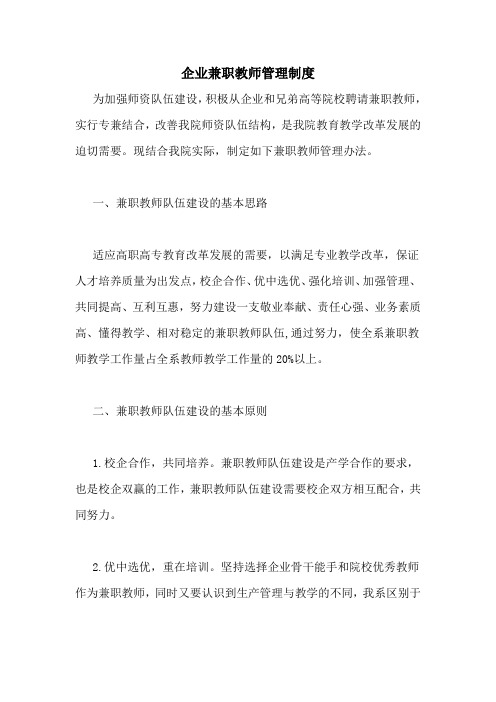 企业兼职教师管理制度

为加强师资队伍建设，积极从企业和兄弟高等院校聘请兼职教师，实行专兼结合，改善我院师资队伍结构，是我院教育教学改革发展的迫切需要。现结合我院实际，制定如下兼职教师管理办法。

一、兼职教师队伍建设的基本思路

适应高职高专教育改革发展的需要，以满足专业教学改革，保证人才培养质量为出发点，校企合作、优中选优、强化培训、加强管理、共同提高、互利互惠，努力建设一支敬业奉献、责任心强、业务素质高、懂得教学、相对稳定的兼职教师队伍，通过努力，使全系兼职教师教学工作量占全系教师教学工作量的 20%以上。

二、兼职教师队伍建设的基本原则

1.校企合作，共同培养。兼职教师队伍建设是产学合作的要求，也是校企双赢的工作，兼职教师队伍建设需要校企双方相互配合，共同努力。

2.优中选优，重在培训。坚持选择企业骨干能手和院校优秀教师作为兼职教师，同时又要认识到生产管理与教学的不同，我系区别于